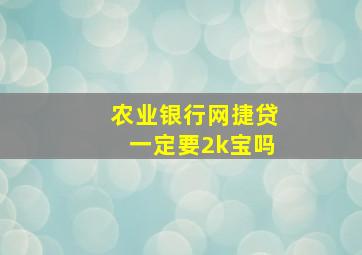 农业银行网捷贷
一定要2k宝吗